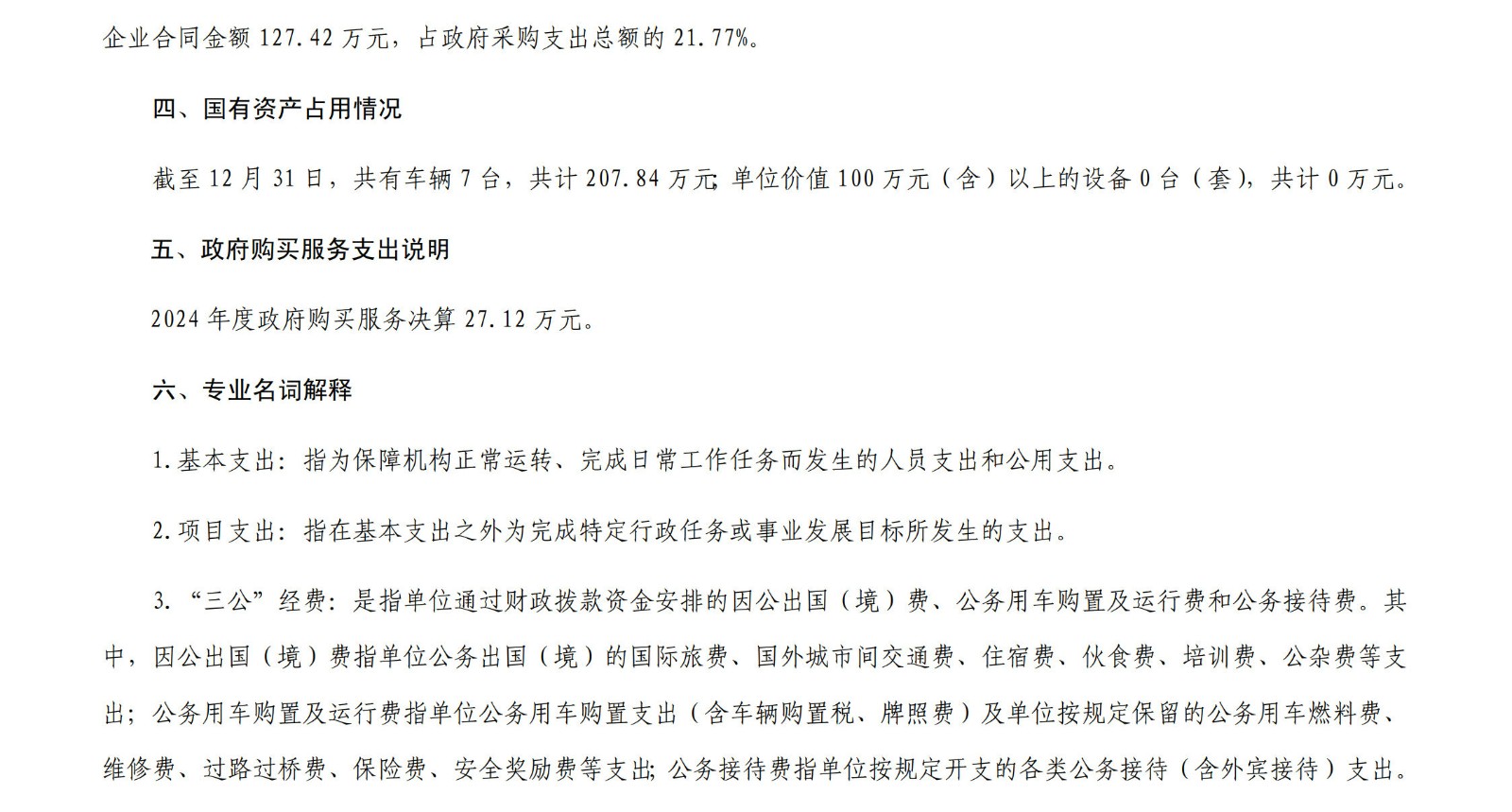 企业合同金额 127.42 万元，占政府采购支出总额的 21.77%。

四、国有资产占用情况

截至 12 月 31 日，共有车辆 7 台，共计 207.84 万元;单位价值 100 万元（含）以上的设备 0 台（套），共计 0 万元。

五、政府购买服务支出说明

2024 年度政府购买服务决算 27.12 万元。

六、专业名词解释

1.基本支出：指为保障机构正常运转、完成日常工作任务而发生的人员支出和公用支出。

2.项目支出：指在基本支出之外为完成特定行政任务或事业发展目标所发生的支出。

3.“三公”经费：是指单位通过财政拨款资金安排的因公出国（境）费、公务用车购置及运行费和公务接待费。其中，因公出国（境）费指单位公务出国（境）的国际旅费、国外城市间交通费、住宿费、伙食费、培训费、公杂费等支出；公务用车购置及运行费指单位公务用车购置支出（含车辆购置税、牌照费）及单位按规定保留的公务用车燃料费、维修费、过路过桥费、保险费、安全奖励费等支出;公务接待费指单位按规定开支的各类公务接待（含外宾接待）支出。